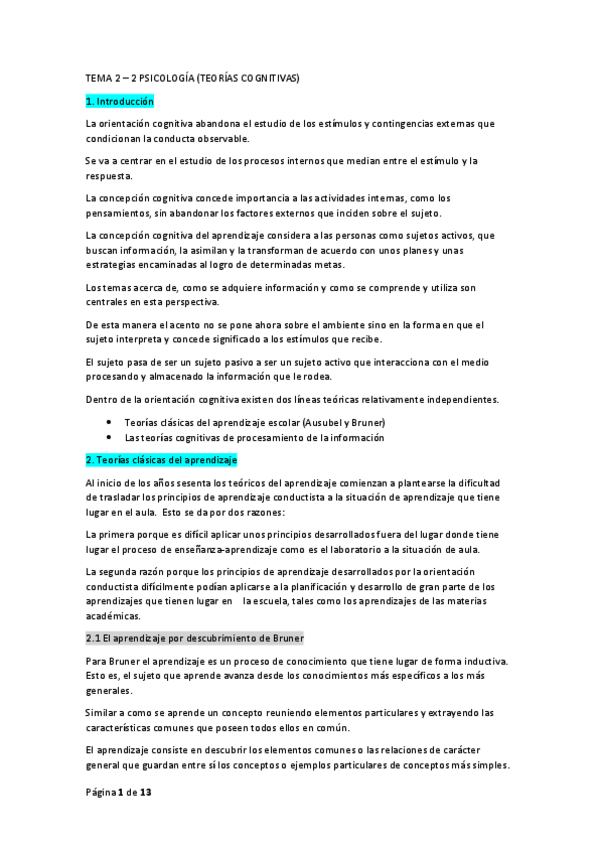 TEMA 2 – 2 PSICOLOGÍA (TEORÍAS COGNITIVAS)

1. Introducción

La orientación cognitiva abandona el estudio de los estímulos y contingencias externas que condicionan la conducta observable.

Se va a centrar en el estudio de los procesos internos que median entre el estímulo y la respuesta.

La concepción cognitiva concede importancia a las actividades internas, como los pensamientos, sin abandonar los factores externos que inciden sobre el sujeto.

La concepción cognitiva del aprendizaje considera a las personas como sujetos activos, que buscan información, la asimilan y la transforman de acuerdo con unos planes y unas estrategias encaminadas al logro de determinadas metas.

Los temas acerca de, como se adquiere información y como se comprende y utiliza son centrales en esta perspectiva.

De esta manera el acento no se pone ahora sobre el ambiente sino en la forma en que el sujeto interpreta y concede significado a los estímulos que recibe.

El sujeto pasa de ser un sujeto pasivo a ser un sujeto activo que interacciona con el medio procesando y almacenado la información que le rodea.

Dentro de la orientación cognitiva existen dos líneas teóricas relativamente independientes.

• Teorías clásicas del aprendizaje escolar (Ausubel y Bruner)
• Las teorías cognitivas de procesamiento de la información

2. Teorías clásicas del aprendizaje

Al inicio de los años sesenta los teóricos del aprendizaje comienzan a plantearse la dificultad de trasladar los principios de aprendizaje conductista a la situación de aprendizaje que tiene lugar en el aula. Esto se da por dos razones:

La primera porque es difícil aplicar unos principios desarrollados fuera del lugar donde tiene lugar el proceso de enseñanza-aprendizaje como es el laboratorio a la situación de aula.

La segunda razón porque los principios de aprendizaje desarrollados por la orientación conductista difícilmente podían aplicarse a la planificación y desarrollo de gran parte de los aprendizajes que tienen lugar en la escuela, tales como los aprendizajes de las materias académicas.

2.1 El aprendizaje por descubrimiento de Bruner

Para Bruner el aprendizaje es un proceso de conocimiento que tiene lugar de forma inductiva. Esto es, el sujeto que aprende avanza desde los conocimientos más específicos a los más generales.

Similar a como se aprende un concepto reuniendo elementos particulares y extrayendo las características comunes que poseen todos ellos en común.

El aprendizaje consiste en descubrir los elementos comunes o las relaciones de carácter general que guardan entre sí los conceptos o ejemplos particulares de conceptos más simples.

Página 1 de 13